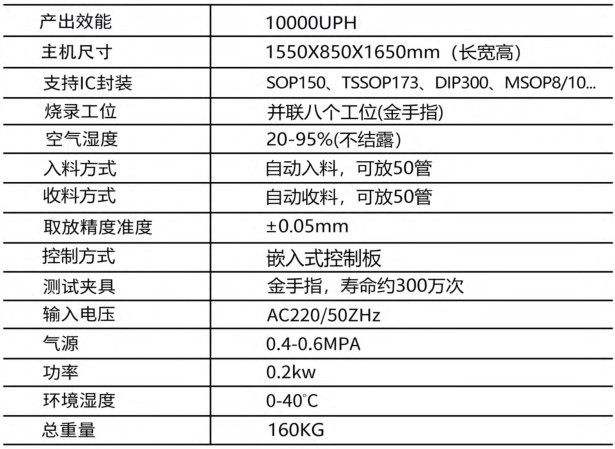 | 产出效能 | 10000UPH |
|---|---|
| 主机尺寸 | 1550X850X1650mm（长宽高） |
| 支持IC封装 | SOP150、TSSOP173、DIP300、MSOP8/10... |
| 烧录工位 | 并联八个工位(金手指) |
| 空气湿度 | 20-95%(不结露) |
| 入料方式 | 自动入料，可放50管 |
| 收料方式 | 自动收料，可放50管 |
| 取放精度准度 | ±0.05mm |
| 控制方式 | 嵌入式控制板 |
| 测试夹具 | 金手指，寿命约300万次 |
| 输入电压 | AC220/50ZHz |
| 气源 | 0.4-0.6MPA |
| 功率 | 0.2kw |
| 环境湿度 | 0-40°C |
| 总重量 | 160KG |